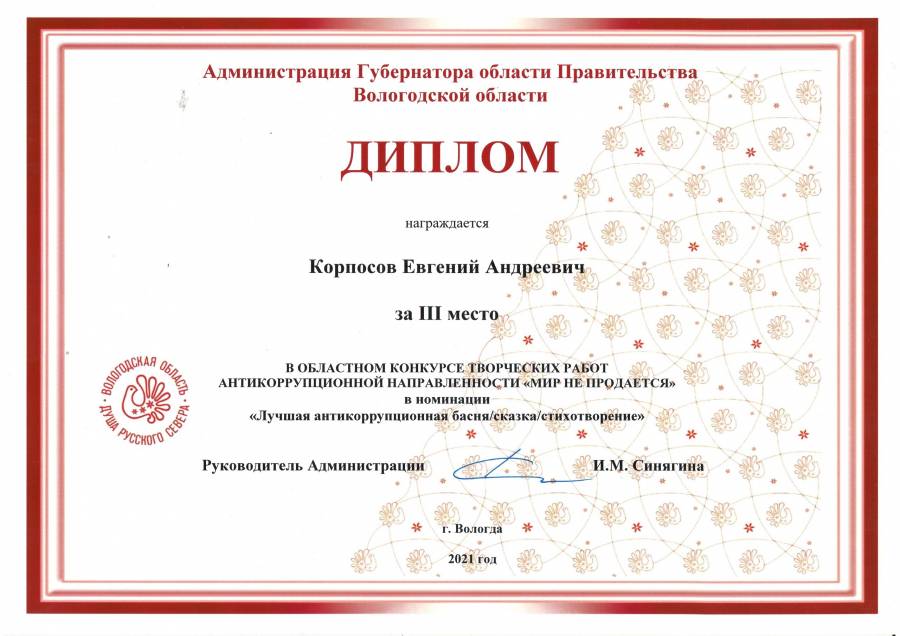 Администрация Губернатора области Правительства Вологодской области

ДИПЛОМ

награждается

Корпосов Евгений Андреевич

за III место

В ОБЛАСТНОМ КОНКУРСЕ ТВОРЧЕСКИХ РАБОТ АНТИКОРРУПЦИОННОЙ НАПРАВЛЕННОСТИ «МИР НЕ ПРОДАЕТСЯ» в номинации «Лучшая антикоррупционная басня/сказка/стихотворение»

ВОЛОГОДСКАЯ ОБЛАСТЬ ДУША РУССКОГО СЕВЕРА

Руководитель Администрации И.М. Синягина

г. Вологда

2021 год